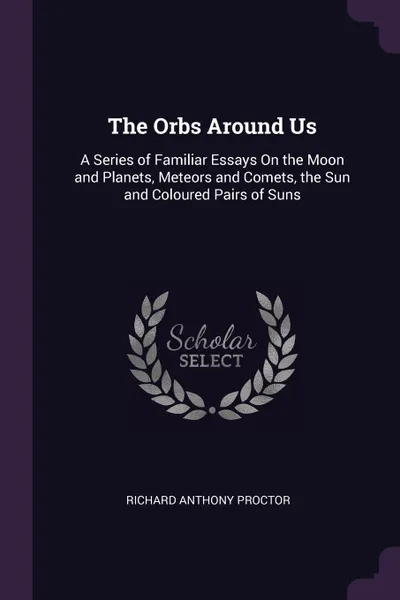 The Orbs Around Us

A Series of Familiar Essays On the Moon and Planets, Meteors and Comets, the Sun and Coloured Pairs of Suns

Scholar SELECT

RICHARD ANTHONY PROCTOR